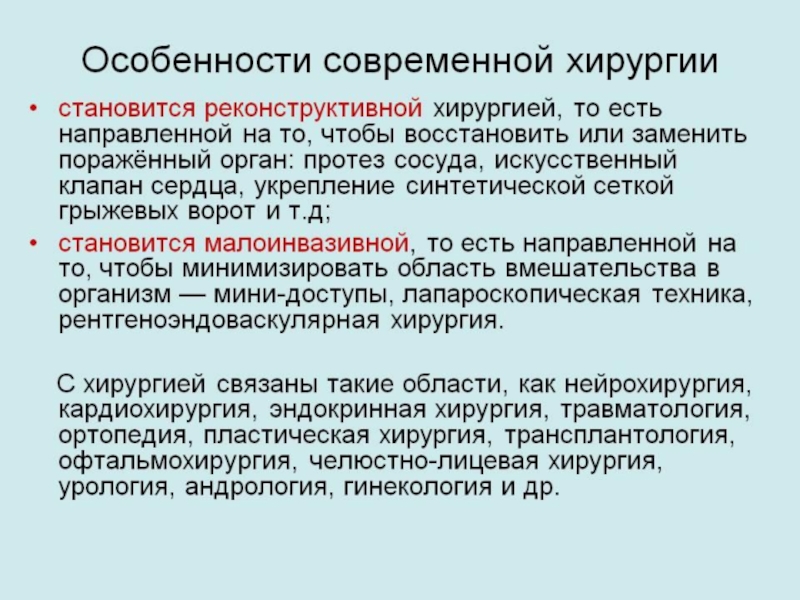 Особенности современной хирургии

• становится реконструктивной хирургией, то есть направленной на то, чтобы восстановить или заменить поражённый орган: протез сосуда, искусственный клапан сердца, укрепление синтетической сеткой грыжевых ворот и т.д;
• становится малоинвазивной, то есть направленной на то, чтобы минимизировать область вмешательства в организм — мини-доступы, лапароскопическая техника, рентгеноэндоваскулярная хирургия.

С хирургией связаны такие области, как нейрохирургия, кардиохирургия, эндокринная хирургия, травматология, ортопедия, пластическая хирургия, трансплантология, офтальмохирургия, челюстно-лицевая хирургия, урология, андрология, гинекология и др.